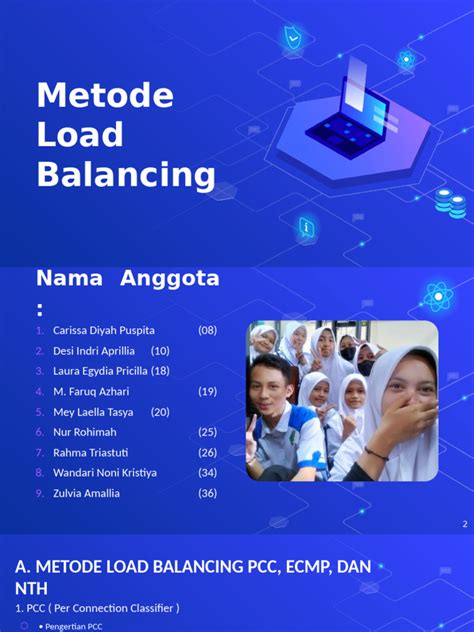 Metode Load Balancing

Nama Anggota :

1. Carissa Diyah Puspita (08)
2. Desi Indri Aprillia (10)
3. Laura Egydia Pricilla (18)
4. M. Faruq Azhari (19)
5. Mey Laella Tasya (20)
6. Nur Rohimah (25)
7. Rahma Triastuti (26)
8. Wandari Noni Kristiya (34)
9. Zulvia Amallia (36)

2

A. METODE LOAD BALANCING PCC, ECMP, DAN NTH

1. PCC ( Per Connection Classifier )

• Pengertian PCC